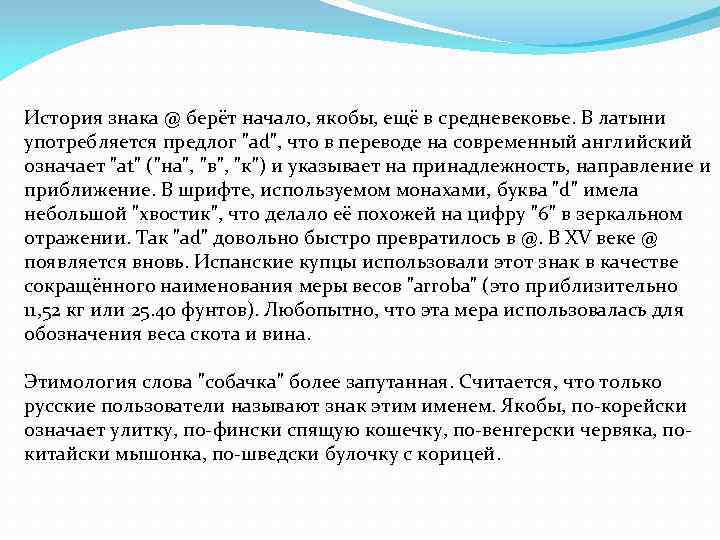 История знака @ берёт начало, якобы, ещё в средневековье. В латыни употребляется предлог "ad", что в переводе на современный английский означает "at" ("на", "в", "к") и указывает на принадлежность, направление и приближение. В шрифте, используемом монахами, буква "d" имела небольшой "хвостик", что делало её похожей на цифру "6" в зеркальном отражении. Так "ad" довольно быстро превратилось в @. В XV веке @ появляется вновь. Испанские купцы использовали этот знак в качестве сокращённого наименования меры весов "arroba" (это приблизительно 11,52 кг или 25.40 фунтов). Любопытно, что эта мера использовалась для обозначения веса скота и вина.

Этимология слова "собачка" более запутанная. Считается, что только русские пользователи называют знак этим именем. Якобы, по-корейски означает улитку, по-фински спящую кошечку, по-венгерски червяка, по-китайски мышонка, по-шведски булочку с корицей.